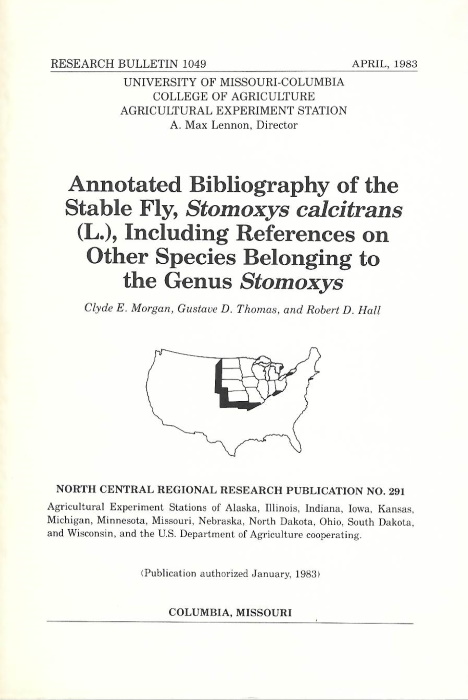 RESEARCH BULLETIN 1049 APRIL, 1983

UNIVERSITY OF MISSOURI-COLUMBIA
COLLEGE OF AGRICULTURE
AGRICULTURAL EXPERIMENT STATION
A. Max Lennon, Director

Annotated Bibliography of the Stable Fly, Stomoxys calcitrans (L.), Including References on Other Species Belonging to the Genus Stomoxys

Clyde E. Morgan, Gustave D. Thomas, and Robert D. Hall

NORTH CENTRAL REGIONAL RESEARCH PUBLICATION NO. 291

Agricultural Experiment Stations of Alaska, Illinois, Indiana, Iowa, Kansas, Michigan, Minnesota, Missouri, Nebraska, North Dakota, Ohio, South Dakota, and Wisconsin, and the U.S. Department of Agriculture cooperating.

(Publication authorized January, 1983)

COLUMBIA, MISSOURI